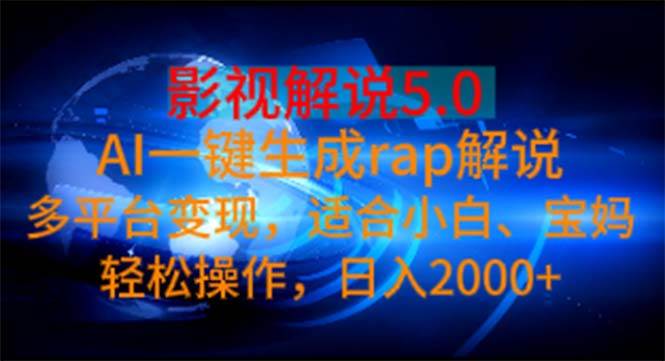 影视解说5.0

AI一键生成rap解说

多平台变现，适合小白、宝妈

轻松操作，日入2000+